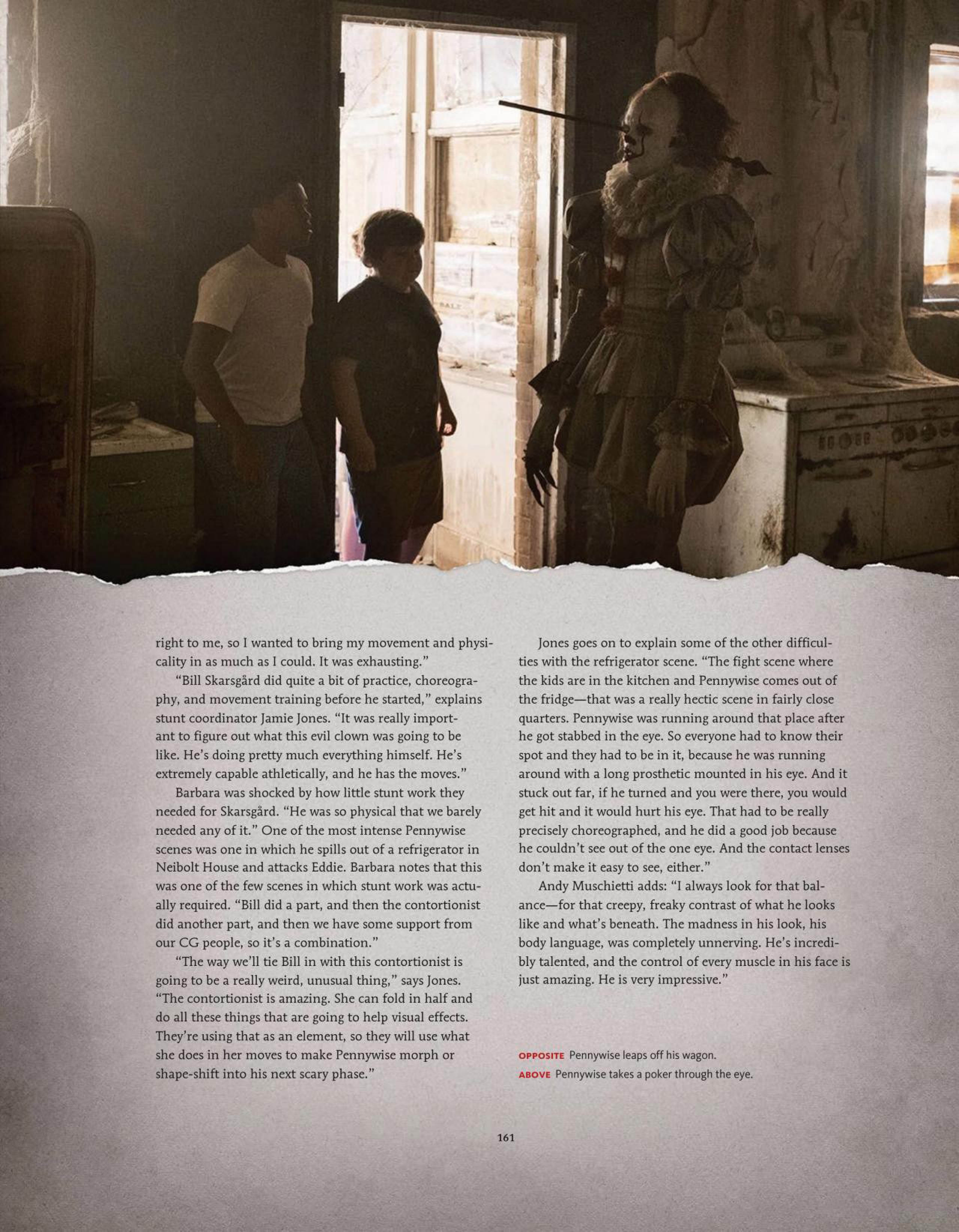 right to me, so I wanted to bring my movement and physicality in as much as I could. It was exhausting."

"Bill Skarsgård did quite a bit of practice, choreography, and movement training before he started," explains stunt coordinator Jamie Jones. "It was really important to figure out what this evil clown was going to be like. He's doing pretty much everything himself. He's extremely capable athletically, and he has the moves."

Barbara was shocked by how little stunt work they needed for Skarsgård. "He was so physical that we barely needed any of it." One of the most intense Pennywise scenes was one in which he spills out of a refrigerator in Neibolt House and attacks Eddie. Barbara notes that this was one of the few scenes in which stunt work was actually required. "Bill did a part, and then the contortionist did another part, and then we have some support from our CG people, so it's a combination."

"The way we'll tie Bill in with this contortionist is going to be a really weird, unusual thing," says Jones. "The contortionist is amazing. She can fold in half and do all these things that are going to help visual effects. They're using that as an element, so they will use what she does in her moves to make Pennywise morph or shape-shift into his next scary phase."

Jones goes on to explain some of the other difficulties with the refrigerator scene. "The fight scene where the kids are in the kitchen and Pennywise comes out of the fridge—that was a really hectic scene in fairly close quarters. Pennywise was running around that place after he got stabbed in the eye. So everyone had to know their spot and they had to be in it, because he was running around with a long prosthetic mounted in his eye. And it stuck out far, if he turned and you were there, you would get hit and it would hurt his eye. That had to be really precisely choreographed, and he did a good job because he couldn't see out of the one eye. And the contact lenses don't make it easy to see, either."

Andy Muschietti adds: "I always look for that balance—for that creepy, freaky contrast of what he looks like and what's beneath. The madness in his look, his body language, was completely unnerving. He's incredibly talented, and the control of every muscle in his face is just amazing. He is very impressive."

OPPOSITE Pennywise leaps off his wagon.
ABOVE Pennywise takes a poker through the eye.

161